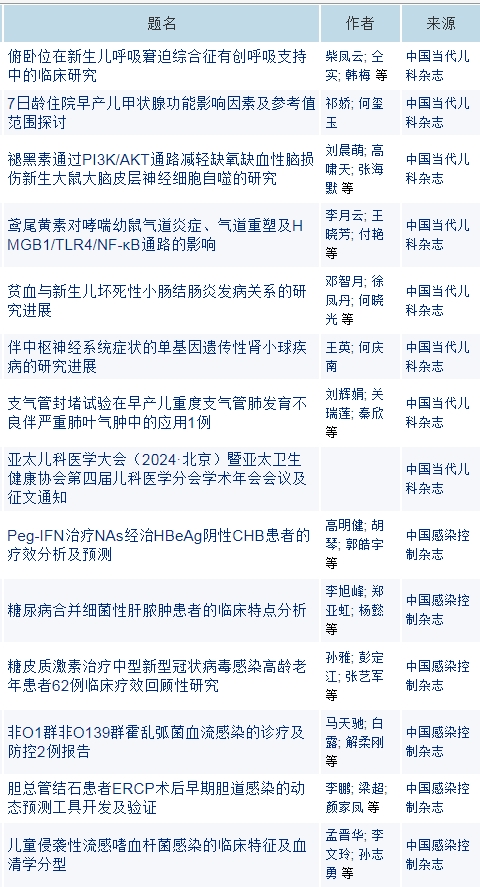 | 题名 | 作者 | 来源 |
|---|---|---|
| 俯卧位在新生儿呼吸窘迫综合征有创呼吸支持中的临床研究 | 柴凤云; 仝实; 韩梅 等 | 中国当代儿科杂志 |
| 7日龄住院早产儿甲状腺功能影响因素及参考值范围探讨 | 祁娇; 何玺玉 | 中国当代儿科杂志 |
| 褪黑素通过PI3K/AKT通路减轻缺氧缺血性脑损伤新生大鼠大脑皮层神经细胞自噬的研究 | 刘晨萌; 高啸天; 张海默 等 | 中国当代儿科杂志 |
| 鸢尾黄素对哮喘幼鼠气道炎症、气道重塑及HMGB1/TLR4/NF-κB通路的影响 | 李月云; 王晓芳; 付艳 等 | 中国当代儿科杂志 |
| 贫血与新生儿坏死性小肠结肠炎发病关系的研究进展 | 邓智月; 徐凤丹; 何晓光 等 | 中国当代儿科杂志 |
| 伴中枢神经系统症状的单基因遗传性肾小球疾病的研究进展 | 王英; 何庆南 | 中国当代儿科杂志 |
| 支气管封堵试验在早产儿重度支气管肺发育不良伴严重肺叶气肿中的应用1例 | 刘辉娟; 关瑞莲; 秦欣 等 | 中国当代儿科杂志 |
| 亚太儿科医学大会（2024·北京）暨亚太卫生健康协会第四届儿科医学分会学术年会会议及征文通知 | | 中国当代儿科杂志 |
| Peg-IFN治疗NAs经治HBeAg阴性CHB患者的疗效分析及预测 | 高明健; 胡琴; 郭皓宇 等 | 中国感染控制杂志 |
| 糖尿病合并细菌性肝脓肿患者的临床特点分析 | 李旭峰; 郑亚虹; 杨懿 等 | 中国感染控制杂志 |
| 糖皮质激素治疗中型新型冠状病毒感染高龄老年患者62例临床疗效回顾性研究 | 孙雅; 彭定江; 张艺军 等 | 中国感染控制杂志 |
| 非O1群非O139群霍乱弧菌血流感染的诊疗及防控2例报告 | 马天驰; 白露; 解柔刚 等 | 中国感染控制杂志 |
| 胆总管结石患者ERCP术后早期胆道感染的动态预测工具开发及验证 | 李鹏; 梁超; 颜家凤 等 | 中国感染控制杂志 |
| 儿童侵袭性流感嗜血杆菌感染的临床特征及血清学分型 | 孟晋华; 李文玲; 孙志勇 等 | 中国感染控制杂志 |